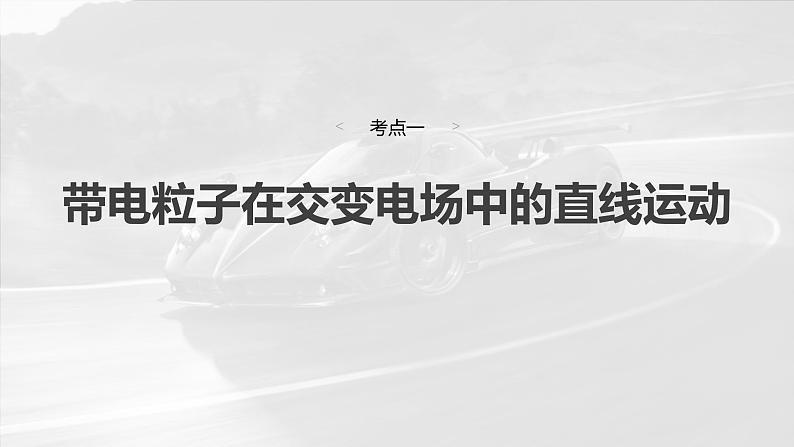 < 考点一 >

带电粒子在交变电场中的直线运动